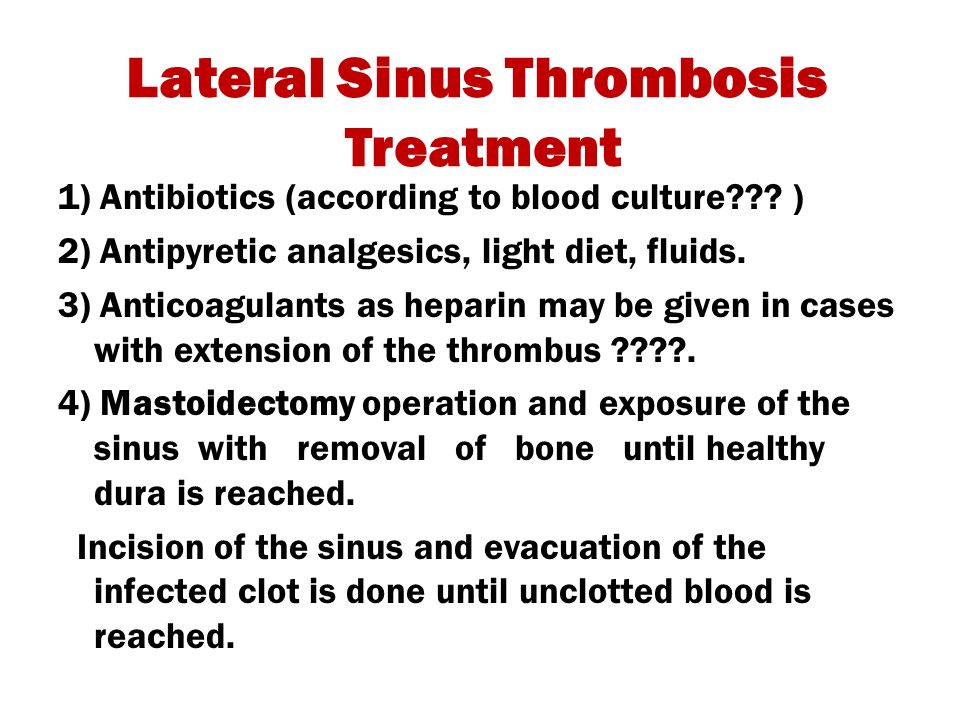 Lateral Sinus Thrombosis Treatment

1) Antibiotics (according to blood culture??? )

2) Antipyretic analgesics, light diet, fluids.

3) Anticoagulants as heparin may be given in cases with extension of the thrombus ????.

4) Mastoidectomy operation and exposure of the sinus with removal of bone until healthy dura is reached.

Incision of the sinus and evacuation of the infected clot is done until unclotted blood is reached.